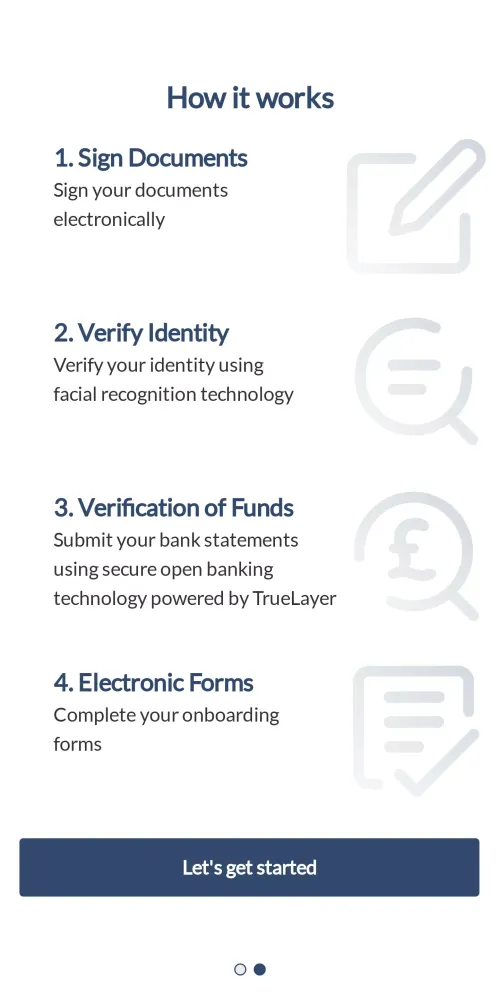 How it works

1. Sign Documents
Sign your documents electronically

2. Verify Identity
Verify your identity using facial recognition technology

3. Verification of Funds
Submit your bank statements using secure open banking technology powered by TrueLayer

4. Electronic Forms
Complete your onboarding forms

Let's get started